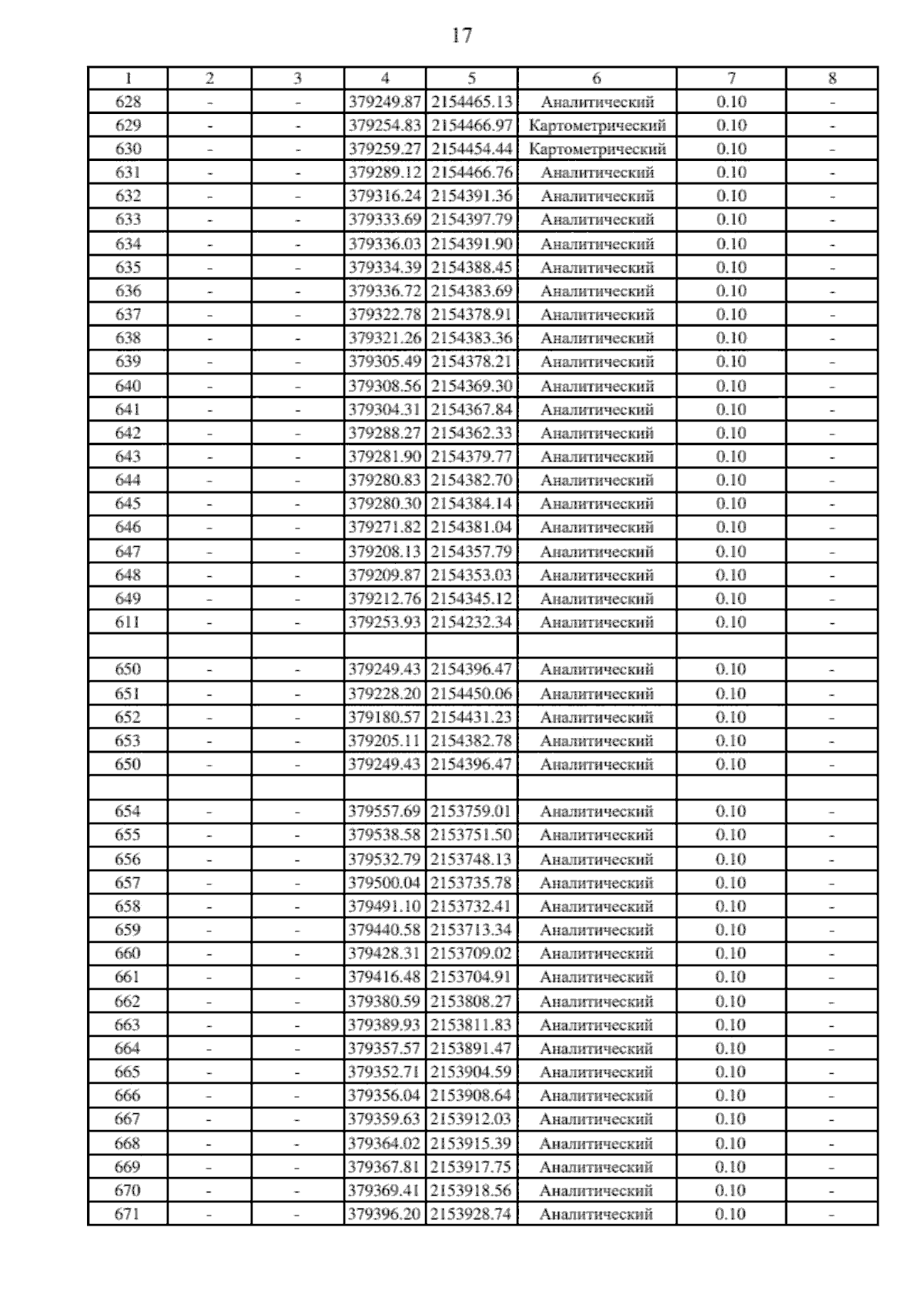 17

| 1 | 2 | 3 | 4 | 5 | 6 | 7 | 8 |
|---|---|---|---|---|---|---|---|
| 628 | - | - | 379249.87 | 2154465.13 | Аналитический | 0.10 | - |
| 629 | - | - | 379254.83 | 2154466.97 | Картометрический | 0.10 | - |
| 630 | - | - | 379259.27 | 2154454.44 | Картометрический | 0.10 | - |
| 631 | - | - | 379289.12 | 2154466.76 | Аналитический | 0.10 | - |
| 632 | - | - | 379316.24 | 2154391.36 | Аналитический | 0.10 | - |
| 633 | - | - | 379333.69 | 2154397.79 | Аналитический | 0.10 | - |
| 634 | - | - | 379336.03 | 2154391.90 | Аналитический | 0.10 | - |
| 635 | - | - | 379334.39 | 2154388.45 | Аналитический | 0.10 | - |
| 636 | - | - | 379336.72 | 2154383.69 | Аналитический | 0.10 | - |
| 637 | - | - | 379322.78 | 2154378.91 | Аналитический | 0.10 | - |
| 638 | - | - | 379321.26 | 2154383.36 | Аналитический | 0.10 | - |
| 639 | - | - | 379305.49 | 2154378.21 | Аналитический | 0.10 | - |
| 640 | - | - | 379308.56 | 2154369.30 | Аналитический | 0.10 | - |
| 641 | - | - | 379304.31 | 2154367.84 | Аналитический | 0.10 | - |
| 642 | - | - | 379288.27 | 2154362.33 | Аналитический | 0.10 | - |
| 643 | - | - | 379281.90 | 2154379.77 | Аналитический | 0.10 | - |
| 644 | - | - | 379280.83 | 2154382.70 | Аналитический | 0.10 | - |
| 645 | - | - | 379280.30 | 2154384.14 | Аналитический | 0.10 | - |
| 646 | - | - | 379271.82 | 2154381.04 | Аналитический | 0.10 | - |
| 647 | - | - | 379208.13 | 2154357.79 | Аналитический | 0.10 | - |
| 648 | - | - | 379209.87 | 2154353.03 | Аналитический | 0.10 | - |
| 649 | - | - | 379212.76 | 2154345.12 | Аналитический | 0.10 | - |
| 611 | - | - | 379253.93 | 2154232.34 | Аналитический | 0.10 | - |
| | | | | | | | |
| 650 | - | - | 379249.43 | 2154396.47 | Аналитический | 0.10 | - |
| 651 | - | - | 379228.20 | 2154450.06 | Аналитический | 0.10 | - |
| 652 | - | - | 379180.57 | 2154431.23 | Аналитический | 0.10 | - |
| 653 | - | - | 379205.11 | 2154382.78 | Аналитический | 0.10 | - |
| 650 | - | - | 379249.43 | 2154396.47 | Аналитический | 0.10 | - |
| | | | | | | | |
| 654 | - | - | 379557.69 | 2153759.01 | Аналитический | 0.10 | - |
| 655 | - | - | 379538.58 | 2153751.50 | Аналитический | 0.10 | - |
| 656 | - | - | 379532.79 | 2153748.13 | Аналитический | 0.10 | - |
| 657 | - | - | 379500.04 | 2153735.78 | Аналитический | 0.10 | - |
| 658 | - | - | 379491.10 | 2153732.41 | Аналитический | 0.10 | - |
| 659 | - | - | 379440.58 | 2153713.34 | Аналитический | 0.10 | - |
| 660 | - | - | 379428.31 | 2153709.02 | Аналитический | 0.10 | - |
| 661 | - | - | 379416.48 | 2153704.91 | Аналитический | 0.10 | - |
| 662 | - | - | 379380.59 | 2153808.27 | Аналитический | 0.10 | - |
| 663 | - | - | 379389.93 | 2153811.83 | Аналитический | 0.10 | - |
| 664 | - | - | 379357.57 | 2153891.47 | Аналитический | 0.10 | - |
| 665 | - | - | 379352.71 | 2153904.59 | Аналитический | 0.10 | - |
| 666 | - | - | 379356.04 | 2153908.64 | Аналитический | 0.10 | - |
| 667 | - | - | 379359.63 | 2153912.03 | Аналитический | 0.10 | - |
| 668 | - | - | 379364.02 | 2153915.39 | Аналитический | 0.10 | - |
| 669 | - | - | 379367.81 | 2153917.75 | Аналитический | 0.10 | - |
| 670 | - | - | 379369.41 | 2153918.56 | Аналитический | 0.10 | - |
| 671 | - | - | 379396.20 | 2153928.74 | Аналитический | 0.10 | - |